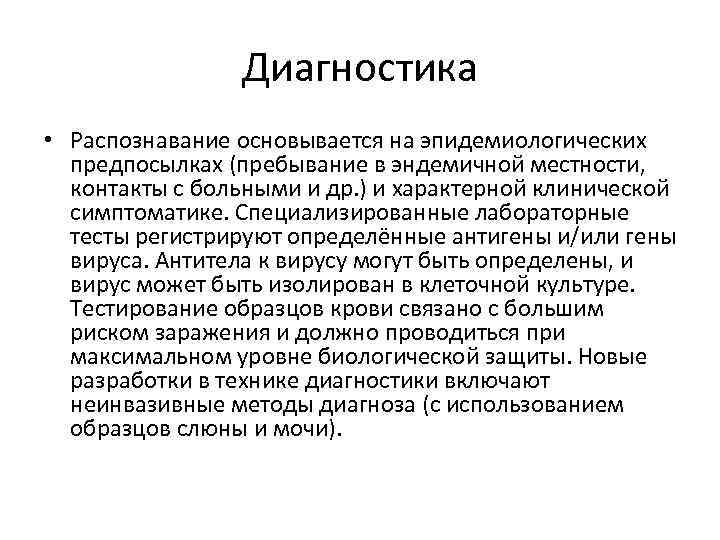 Диагностика

• Распознавание основывается на эпидемиологических предпосылках (пребывание в эндемичной местности, контакты с больными и др.) и характерной клинической симптоматике. Специализированные лабораторные тесты регистрируют определённые антигены и/или гены вируса. Антитела к вирусу могут быть определены, и вирус может быть изолирован в клеточной культуре. Тестирование образцов крови связано с большим риском заражения и должно проводиться при максимальном уровне биологической защиты. Новые разработки в технике диагностики включают неинвазивные методы диагноза (с использованием образцов слюны и мочи).